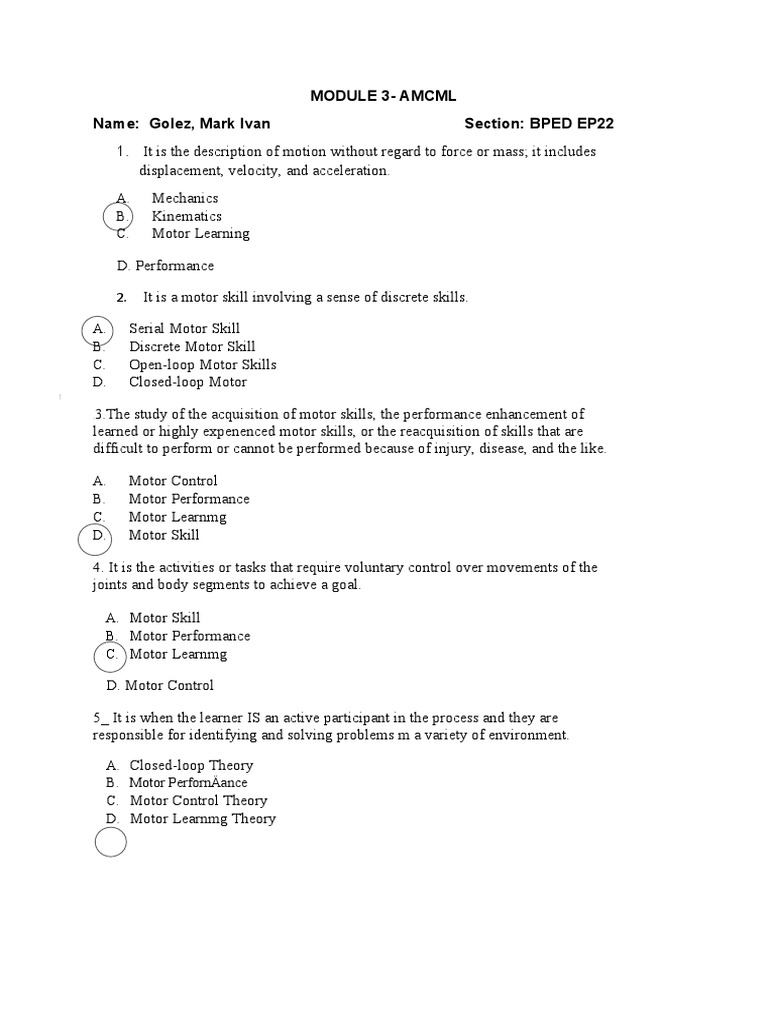 MODULE 3- AMCML

Name: Golez, Mark Ivan Section: BPED EP22

1. It is the description of motion without regard to force or mass; it includes displacement, velocity, and acceleration.

A. Mechanics
B. Kinematics
C. Motor Learning

D. Performance

2. It is a motor skill involving a sense of discrete skills.

A. Serial Motor Skill
B. Discrete Motor Skill
C. Open-loop Motor Skills
D. Closed-loop Motor

3.The study of the acquisition of motor skills, the performance enhancement of learned or highly expenenced motor skills, or the reacquisition of skills that are difficult to perform or cannot be performed because of injury, disease, and the like.

A. Motor Control
B. Motor Performance
C. Motor Learnmg
D. Motor Skill

4. It is the activities or tasks that require voluntary control over movements of the joints and body segments to achieve a goal.

A. Motor Skill
B. Motor Performance
C. Motor Learnmg

D. Motor Control

5_ It is when the learner IS an active participant in the process and they are responsible for identifying and solving problems m a variety of environment.

A. Closed-loop Theory
B. Motor PerfornÄance
C. Motor Control Theory
D. Motor Learnmg Theory